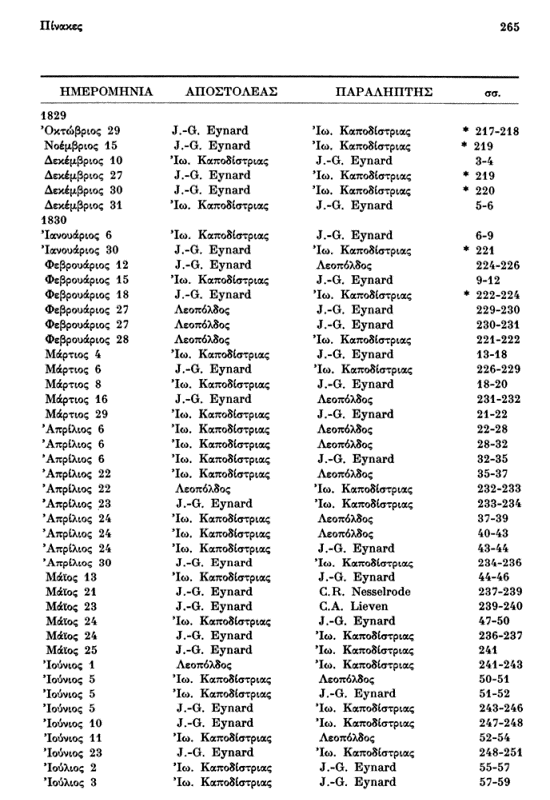 Πίνακες

265

| ΗΜΕΡΟΜΗΝΙΑ | ΑΠΟΣΤΟΛΕΑΣ | ΠΑΡΑΛΗΠΤΗΣ | σσ. |
|---|---|---|---|
| 1829 | | | |
| Ὀκτώβριος 29 | J.-G. Eynard | Ἰω. Καποδίστριας | * 217-218 |
| Νοέμβριος 15 | J.-G. Eynard | Ἰω. Καποδίστριας | * 219 |
| Δεκέμβριος 10 | Ἰω. Καποδίστριας | J.-G. Eynard | 3-4 |
| Δεκέμβριος 27 | J.-G. Eynard | Ἰω. Καποδίστριας | * 219 |
| Δεκέμβριος 30 | J.-G. Eynard | Ἰω. Καποδίστριας | * 220 |
| Δεκέμβριος 31 | Ἰω. Καποδίστριας | J.-G. Eynard | 5-6 |
| 1830 | | | |
| Ἰανουάριος 6 | Ἰω. Καποδίστριας | J.-G. Eynard | 6-9 |
| Ἰανουάριος 30 | J.-G. Eynard | Ἰω. Καποδίστριας | * 221 |
| Φεβρουάριος 12 | J.-G. Eynard | Λεοπόλδος | 224-226 |
| Φεβρουάριος 15 | Ἰω. Καποδίστριας | J.-G. Eynard | 9-12 |
| Φεβρουάριος 18 | J.-G. Eynard | Ἰω. Καποδίστριας | * 222-224 |
| Φεβρουάριος 27 | Λεοπόλδος | J.-G. Eynard | 229-230 |
| Φεβρουάριος 27 | Λεοπόλδος | J.-G. Eynard | 230-231 |
| Φεβρουάριος 28 | Λεοπόλδος | Ἰω. Καποδίστριας | 221-222 |
| Μάρτιος 4 | Ἰω. Καποδίστριας | J.-G. Eynard | 13-18 |
| Μάρτιος 6 | J.-G. Eynard | Ἰω. Καποδίστριας | 226-229 |
| Μάρτιος 8 | Ἰω. Καποδίστριας | J.-G. Eynard | 18-20 |
| Μάρτιος 16 | J.-G. Eynard | Λεοπόλδος | 231-232 |
| Μάρτιος 29 | Ἰω. Καποδίστριας | J.-G. Eynard | 21-22 |
| Ἀπρίλιος 6 | Ἰω. Καποδίστριας | Λεοπόλδος | 22-28 |
| Ἀπρίλιος 6 | Ἰω. Καποδίστριας | Λεοπόλδος | 28-32 |
| Ἀπρίλιος 6 | Ἰω. Καποδίστριας | J.-G. Eynard | 32-35 |
| Ἀπρίλιος 22 | Ἰω. Καποδίστριας | Λεοπόλδος | 35-37 |
| Ἀπρίλιος 22 | Λεοπόλδος | Ἰω. Καποδίστριας | 232-233 |
| Ἀπρίλιος 23 | J.-G. Eynard | Ἰω. Καποδίστριας | 233-234 |
| Ἀπρίλιος 24 | Ἰω. Καποδίστριας | Λεοπόλδος | 37-39 |
| Ἀπρίλιος 24 | Ἰω. Καποδίστριας | Λεοπόλδος | 40-43 |
| Ἀπρίλιος 24 | Ἰω. Καποδίστριας | J.-G. Eynard | 43-44 |
| Ἀπρίλιος 30 | J.-G. Eynard | Ἰω. Καποδίστριας | 234-236 |
| Μάϊος 13 | Ἰω. Καποδίστριας | J.-G. Eynard | 44-46 |
| Μάϊος 21 | J.-G. Eynard | C.R. Nesselrode | 237-239 |
| Μάϊος 23 | J.-G. Eynard | C.A. Lieven | 239-240 |
| Μάϊος 24 | Ἰω. Καποδίστριας | J.-G. Eynard | 47-50 |
| Μάϊος 24 | J.-G. Eynard | Ἰω. Καποδίστριας | 236-237 |
| Μάϊος 25 | J.-G. Eynard | Ἰω. Καποδίστριας | 241 |
| Ἰούνιος 1 | Λεοπόλδος | Ἰω. Καποδίστριας | 241-243 |
| Ἰούνιος 5 | Ἰω. Καποδίστριας | Λεοπόλδος | 50-51 |
| Ἰούνιος 5 | Ἰω. Καποδίστριας | J.-G. Eynard | 51-52 |
| Ἰούνιος 5 | J.-G. Eynard | Ἰω. Καποδίστριας | 243-246 |
| Ἰούνιος 10 | J.-G. Eynard | Ἰω. Καποδίστριας | 247-248 |
| Ἰούνιος 11 | Ἰω. Καποδίστριας | Λεοπόλδος | 52-54 |
| Ἰούνιος 23 | J.-G. Eynard | Ἰω. Καποδίστριας | 248-251 |
| Ἰούλιος 2 | Ἰω. Καποδίστριας | J.-G. Eynard | 55-57 |
| Ἰούλιος 3 | Ἰω. Καποδίστριας | J.-G. Eynard | 57-59 |